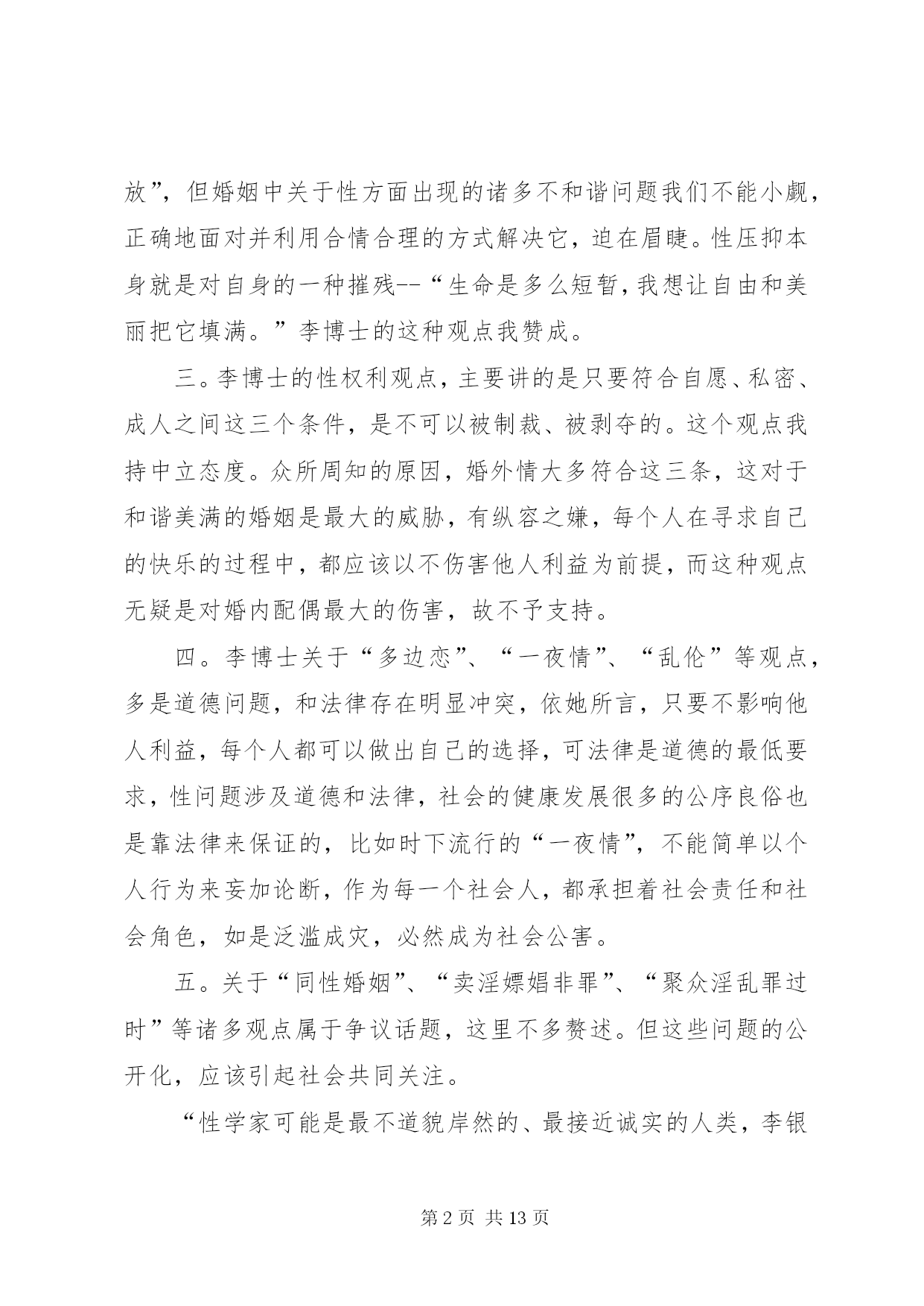 放”，但婚姻中关于性方面出现的诸多不和谐问题我们不能小觑，正确地面对并利用合情合理的方式解决它，迫在眉睫。性压抑本身就是对自身的一种摧残--“生命是多么短暂，我想让自由和美丽把它填满。”李博士的这种观点我赞成。

三。李博士的性权利观点，主要讲的是只要符合自愿、私密、成人之间这三个条件，是不可以被制裁、被剥夺的。这个观点我持中立态度。众所周知的原因，婚外情大多符合这三条，这对于和谐美满的婚姻是最大的威胁，有纵容之嫌，每个人在寻求自己的快乐的过程中，都应该以不伤害他人利益为前提，而这种观点无疑是对婚内配偶最大的伤害，故不予支持。

四。李博士关于“多边恋”、“一夜情”、“乱伦”等观点，多是道德问题，和法律存在明显冲突，依她所言，只要不影响他人利益，每个人都可以做出自己的选择，可法律是道德的最低要求，性问题涉及道德和法律，社会的健康发展很多的公序良俗也是靠法律来保证的，比如时下流行的“一夜情”，不能简单以个人行为来妄加论断，作为每一个社会人，都承担着社会责任和社会角色，如是泛滥成灾，必然成为社会公害。

五。关于“同性婚姻”、“卖淫嫖娼非罪”、“聚众淫乱罪过时”等诸多观点属于争议话题，这里不多赘述。但这些问题的公开化，应该引起社会共同关注。

“性学家可能是最不道貌岸然的、最接近诚实的人类，李银

第 2 页 共 13 页